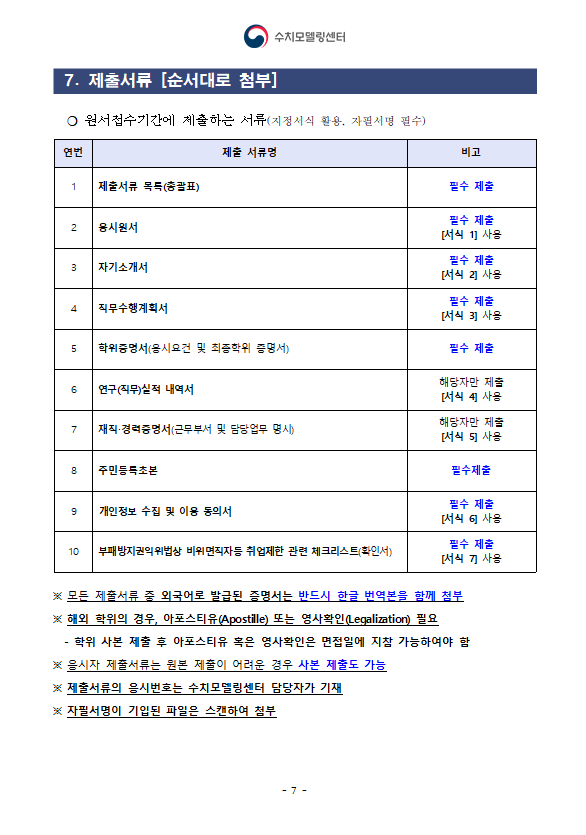 수치모델링센터

7. 제출서류 [순서대로 첨부]

○ 원서접수기간에 제출하는 서류(지정서식 활용, 자필서명 필수)

| 연번 | 제출 서류명 | 비고 |
|---|---|---|
| 1 | 제출서류 목록(총괄표) | 필수 제출 |
| 2 | 응시원서 | 필수 제출 [서식 1] 사용 |
| 3 | 자기소개서 | 필수 제출 [서식 2] 사용 |
| 4 | 직무수행계획서 | 필수 제출 [서식 3] 사용 |
| 5 | 학위증명서(응시요건 및 최종학위 증명서) | 필수 제출 |
| 6 | 연구(직무)실적 내역서 | 해당자만 제출 [서식 4] 사용 |
| 7 | 재직·경력증명서(근무부서 및 담당업무 명시) | 해당자만 제출 [서식 5] 사용 |
| 8 | 주민등록초본 | 필수제출 |
| 9 | 개인정보 수집 및 이용 동의서 | 필수 제출 [서식 6] 사용 |
| 10 | 부패방지권익위법상 비위면직자등 취업제한 관련 체크리스트(확인서) | 필수 제출 [서식 7] 사용 |

※ 모든 제출서류 중 외국어로 발급된 증명서는 반드시 한글 번역본을 함께 첨부

※ 해외 학위의 경우, 아포스티유(Apostille) 또는 영사확인(Legalization) 필요

- 학위 사본 제출 후 아포스티유 혹은 영사확인은 면접일에 지참 가능하여야 함

※ 응시자 제출서류는 원본 제출이 어려운 경우 사본 제출도 가능

※ 제출서류의 응시번호는 수치모델링센터 담당자가 기재

※ 자필서명이 기입된 파일은 스캔하여 첨부

- 7 -